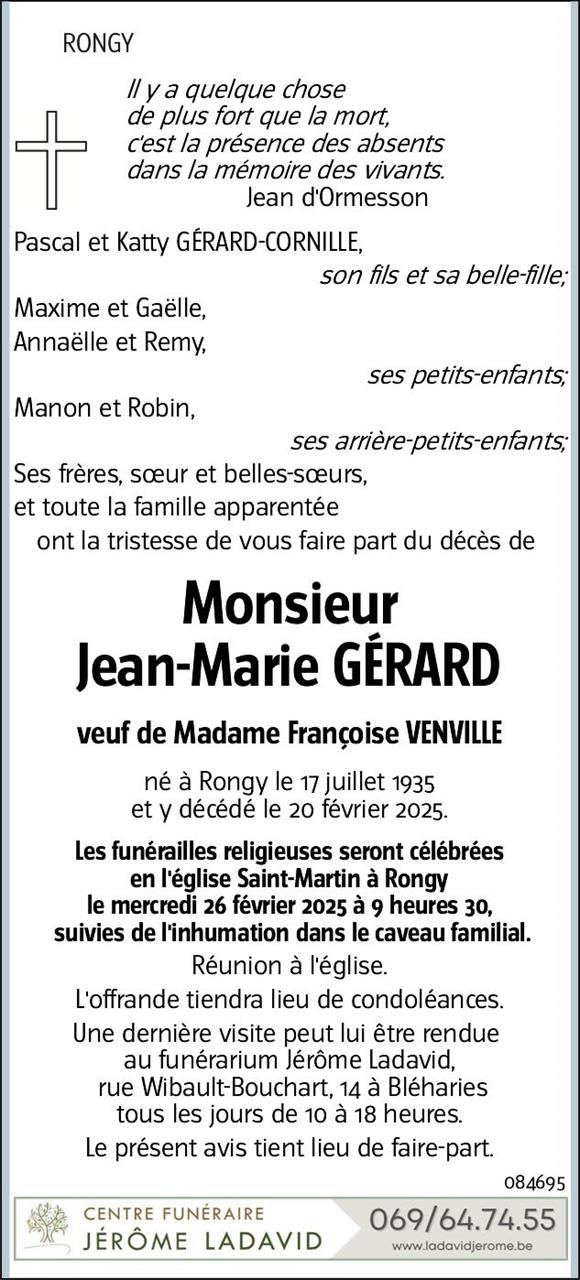 RONGY

Il y a quelque chose de plus fort que la mort, c'est la présence des absents dans la mémoire des vivants.
Jean d'Ormesson

Pascal et Katty GÉRARD-CORNILLE,
son fils et sa belle-fille;
Maxime et Gaëlle,
Annaëlle et Remy,
ses petits-enfants;
Manon et Robin,
ses arrière-petits-enfants;
Ses frères, sœur et belles-sœurs,
et toute la famille apparentée
ont la tristesse de vous faire part du décès de

Monsieur
Jean-Marie GÉRARD

veuf de Madame Françoise VENVILLE

né à Rongy le 17 juillet 1935
et y décédé le 20 février 2025.

Les funérailles religieuses seront célébrées en l'église Saint-Martin à Rongy le mercredi 26 février 2025 à 9 heures 30, suivies de l'inhumation dans le caveau familial.

Réunion à l'église.

L'offrande tiendra lieu de condoléances.

Une dernière visite peut lui être rendue au funérarium Jérôme Ladavid, rue Wibault-Bouchart, 14 à Bléharies tous les jours de 10 à 18 heures.

Le présent avis tient lieu de faire-part.

084695

CENTRE FUNÉRAIRE
JÉRÔME LADAVID
069/64.74.55
www.ladavidjerome.be